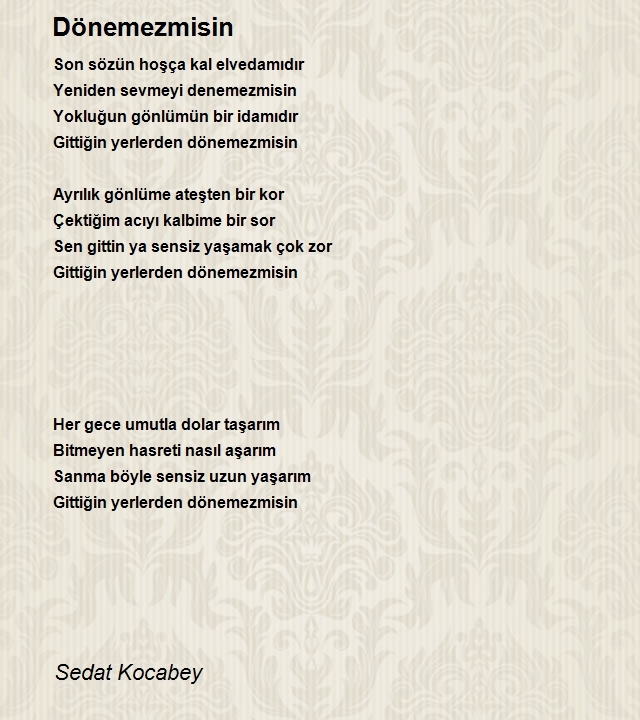 Dönemezmisin

Son sözün hoşça kal elvedamıdır
Yeniden sevmeyi denemezmisin
Yokluğun gönlümün bir idamıdır
Gittiğin yerlerden dönemezmisin

Ayrılık gönlüme ateşten bir kor
Çektiğim acıyı kalbime bir sor
Sen gittin ya sensiz yaşamak çok zor
Gittiğin yerlerden dönemezmisin

Her gece umutla dolar taşarım
Bitmeyen hasreti nasıl aşarım
Sanma böyle sensiz uzun yaşarım
Gittiğin yerlerden dönemezmisin

Sedat Kocabey